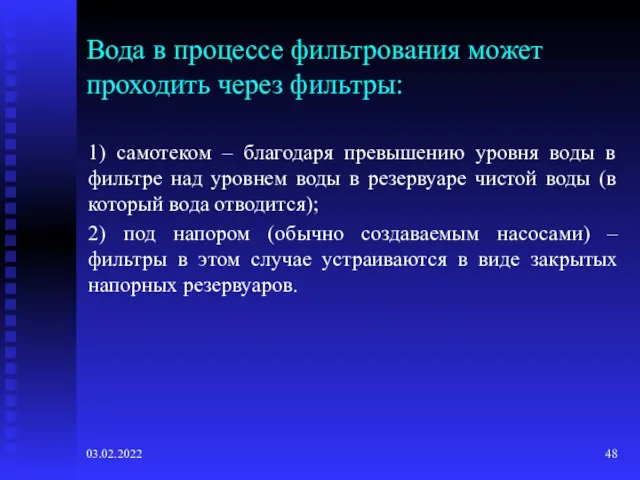 Вода в процессе фильтрования может проходить через фильтры:

1) самотеком – благодаря превышению уровня воды в фильтре над уровнем воды в резервуаре чистой воды (в который вода отводится);

2) под напором (обычно создаваемым насосами) – фильтры в этом случае устраиваются в виде закрытых напорных резервуаров.

03.02.2022

48